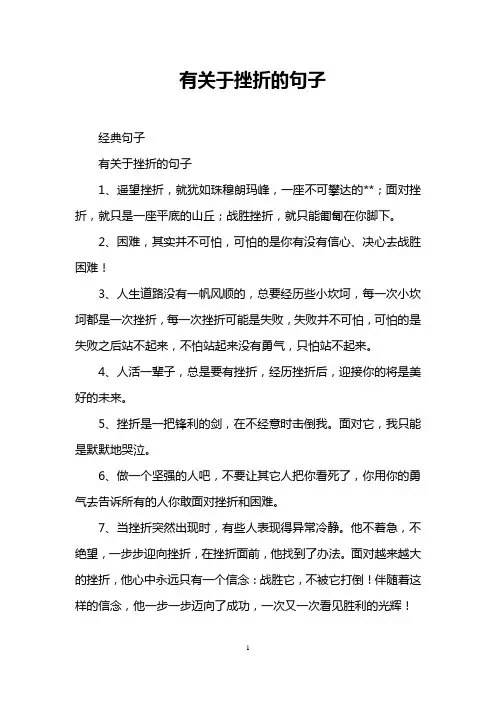 有关于挫折的句子

经典句子

有关于挫折的句子

1、遥望挫折，就犹如珠穆朗玛峰，一座不可攀达的**；面对挫折，就只是一座平底的山丘；战胜挫折，就只能匍匐在你脚下。

2、困难，其实并不可怕，可怕的是你有没有信心、决心去战胜困难！

3、人生道路没有一帆风顺的，总要经历些小坎坷，每一次小坎坷都是一次挫折，每一次挫折可能是失败，失败并不可怕，可怕的是失败之后站不起来，不怕站起来没有勇气，只怕站不起来。

4、人活一辈子，总是要有挫折，经历挫折后，迎接你的将是美好的未来。

5、挫折是一把锋利的剑，在不经意时击倒我。面对它，我只能是默默地哭泣。

6、做一个坚强的人吧，不要让其它人把你看死了，你用你的勇气去告诉所有的人你敢面对挫折和困难。

7、当挫折突然出现时，有些人表现得异常冷静。他不着急，不绝望，一步步迎向挫折，在挫折面前，他找到了办法。面对越来越大的挫折，他心中永远只有一个信念：战胜它，不被它打倒！伴随着这样的信念，他一步一步迈向了成功，一次又一次看见胜利的光辉！

1